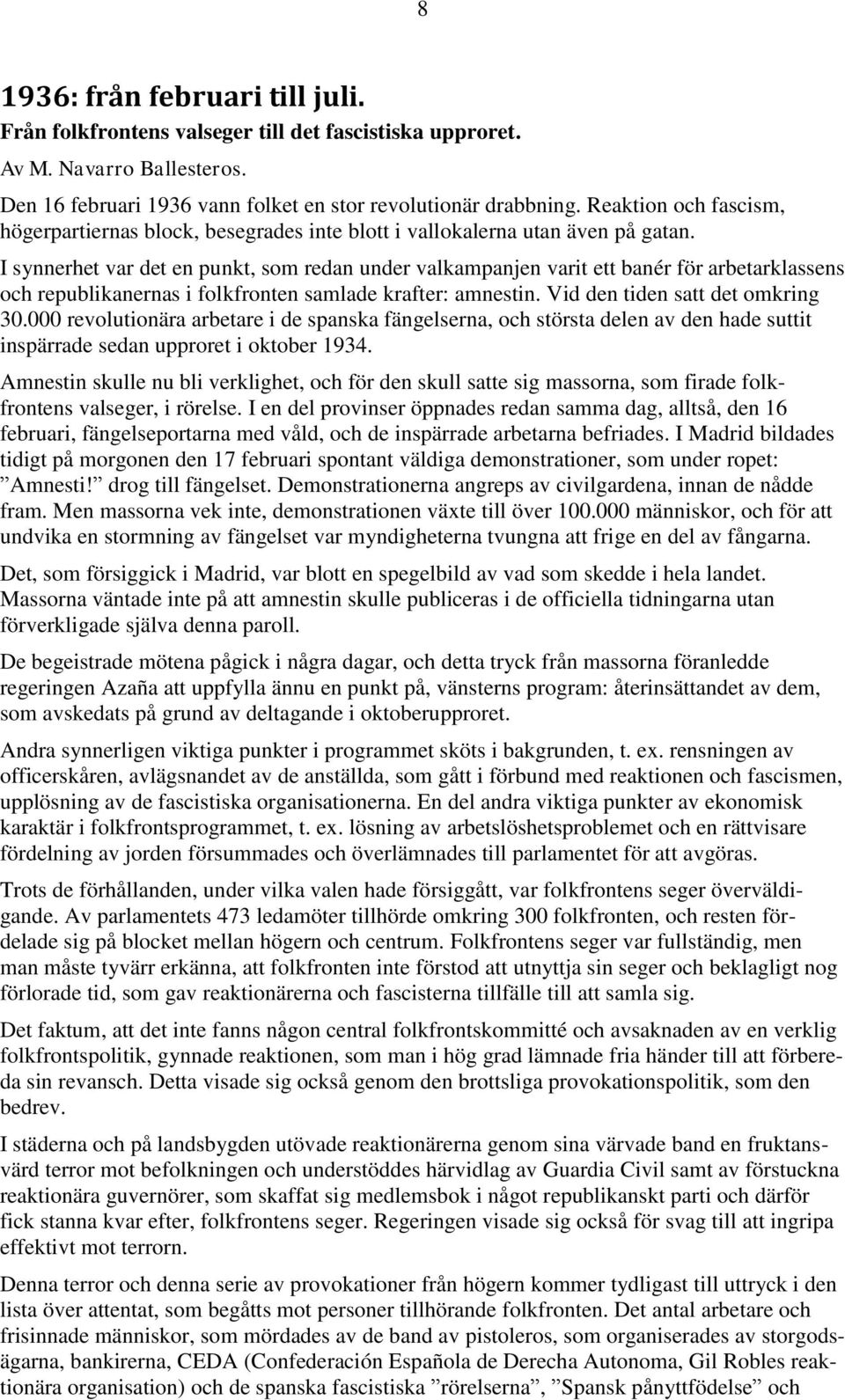 8

1936: från februari till juli.

Från folkfrontens valseger till det fascistiska upproret.

Av M. Navarro Ballesteros.

Den 16 februari 1936 vann folket en stor revolutionär drabbning. Reaktion och fascism, högerpartiernas block, besegrades inte blott i vallokalerna utan även på gatan.

I synnerhet var det en punkt, som redan under valkampanjen varit ett banér för arbetarklassens och republikanernas i folkfronten samlade krafter: amnestin. Vid den tiden satt det omkring 30.000 revolutionära arbetare i de spanska fängelserna, och största delen av den hade suttit inspärrade sedan upproret i oktober 1934.

Amnestin skulle nu bli verklighet, och för den skull satte sig massorna, som firade folkfrontens valseger, i rörelse. I en del provinser öppnades redan samma dag, alltså, den 16 februari, fängelseportarna med våld, och de inspärrade arbetarna befriades. I Madrid bildades tidigt på morgonen den 17 februari spontant väldiga demonstrationer, som under ropet: ”Amnesti!” drog till fängelset. Demonstrationerna angreps av civilgardena, innan de nådde fram. Men massorna vek inte, demonstrationen växte till över 100.000 människor, och för att undvika en stormning av fängelset var myndigheterna tvungna att frige en del av fångarna.

Det, som försiggick i Madrid, var blott en spegelbild av vad som skedde i hela landet. Massorna väntade inte på att amnestin skulle publiceras i de officiella tidningarna utan förverkligade själva denna paroll.

De begeistrade mötena pågick i några dagar, och detta tryck från massorna föranledde regeringen Azaña att uppfylla ännu en punkt på, vänsterns program: återinsättandet av dem, som avskedats på grund av deltagande i oktoberupproret.

Andra synnerligen viktiga punkter i programmet sköts i bakgrunden, t. ex. rensningen av officerskåren, avlägsnandet av de anställda, som gått i förbund med reaktionen och fascismen, upplösning av de fascistiska organisationerna. En del andra viktiga punkter av ekonomisk karaktär i folkfrontsprogrammet, t. ex. lösning av arbetslöshetsproblemet och en rättvisare fördelning av jorden försummades och överlämnades till parlamentet för att avgöras.

Trots de förhållanden, under vilka valen hade försiggått, var folkfrontens seger överväldigande. Av parlamentets 473 ledamöter tillhörde omkring 300 folkfronten, och resten fördelade sig på blocket mellan högern och centrum. Folkfrontens seger var fullständig, men man måste tyvärr erkänna, att folkfronten inte förstod att utnyttja sin seger och beklagligt nog förlorade tid, som gav reaktionärerna och fascisterna tillfälle till att samla sig.

Det faktum, att det inte fanns någon central folkfrontskommitté och avsaknaden av en verklig folkfrontspolitik, gynnade reaktionen, som man i hög grad lämnade fria händer till att förbereda sin revansch. Detta visade sig också genom den brottsliga provokationspolitik, som den bedrev.

I städerna och på landsbygden utövade reaktionärerna genom sina värvade band en fruktansvärd terror mot befolkningen och understöddes härvidlag av Guardia Civil samt av förstuckna reaktionära guvernörer, som skaffat sig medlemsbok i något republikanskt parti och därför fick stanna kvar efter, folkfrontens seger. Regeringen visade sig också för svag till att ingripa effektivt mot terrorn.

Denna terror och denna serie av provokationer från högern kommer tydligast till uttryck i den lista över attentat, som begåtts mot personer tillhörande folkfronten. Det antal arbetare och frisinnade människor, som mördades av de band av pistoleros, som organiserades av storgodsägarna, bankirerna, CEDA (Confederación Española de Derecha Autonoma, Gil Robles reaktionära organisation) och de spanska fascistiska ”rörelserna”, ”Spansk pånyttfödelse” och